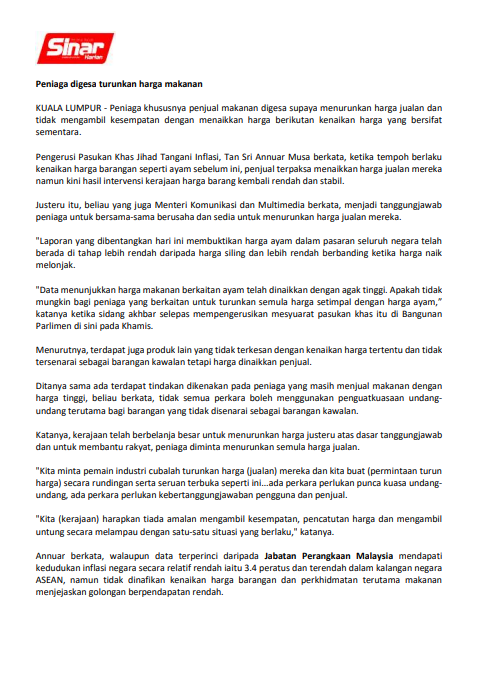 Sinar Harian

Peniaga digesa turunkan harga makanan

KUALA LUMPUR - Peniaga khususnya penjual makanan digesa supaya menurunkan harga jualan dan tidak mengambil kesempatan dengan menaikkan harga berikutan kenaikan harga yang bersifat sementara.

Pengerusi Pasukan Khas Jihad Tangani Inflasi, Tan Sri Annuar Musa berkata, ketika tempoh berlaku kenaikan harga barangan seperti ayam sebelum ini, penjual terpaksa menaikkan harga jualan mereka namun kini hasil intervensi kerajaan harga barang kembali rendah dan stabil.

Justeru itu, beliau yang juga Menteri Komunikasi dan Multimedia berkata, menjadi tanggungjawab peniaga untuk bersama-sama berusaha dan sedia untuk menurunkan harga jualan mereka.

"Laporan yang dibentangkan hari ini membuktikan harga ayam dalam pasaran seluruh negara telah berada di tahap lebih rendah daripada harga siling dan lebih rendah berbanding ketika harga naik melonjak.

"Data menunjukkan harga makanan berkaitan ayam telah dinaikkan dengan agak tinggi. Apakah tidak mungkin bagi peniaga yang berkaitan untuk turunkan semula harga setimpal dengan harga ayam," katanya ketika sidang akhbar selepas mempengerusikan mesyuarat pasukan khas itu di Bangunan Parlimen di sini pada Khamis.

Menurutnya, terdapat juga produk lain yang tidak terkesan dengan kenaikan harga tertentu dan tidak tersenarai sebagai barangan kawalan tetapi harga dinaikkan penjual.

Ditanya sama ada terdapat tindakan dikenakan pada peniaga yang masih menjual makanan dengan harga tinggi, beliau berkata, tidak semua perkara boleh menggunakan penguatkuasaan undang-undang terutama bagi barangan yang tidak disenarai sebagai barangan kawalan.

Katanya, kerajaan telah berbelanja besar untuk menurunkan harga justeru atas dasar tanggungjawab dan untuk membantu rakyat, peniaga diminta menurunkan semula harga jualan.

"Kita minta pemain industri cubalah turunkan harga (jualan) mereka dan kita buat (permintaan turun harga) secara rundingan serta seruan terbuka seperti ini...ada perkara perlukan punca kuasa undang-undang, ada perkara perlukan kebertanggungjawaban pengguna dan penjual.

"Kita (kerajaan) harapkan tiada amalan mengambil kesempatan, pencatutan harga dan mengambil untung secara melampau dengan satu-satu situasi yang berlaku," katanya.

Annuar berkata, walaupun data terperinci daripada Jabatan Perangkaan Malaysia mendapati kedudukan inflasi negara secara relatif rendah iaitu 3.4 peratus dan terendah dalam kalangan negara ASEAN, namun tidak dinafikan kenaikan harga barangan dan perkhidmatan terutama makanan menjejaskan golongan berpendapatan rendah.